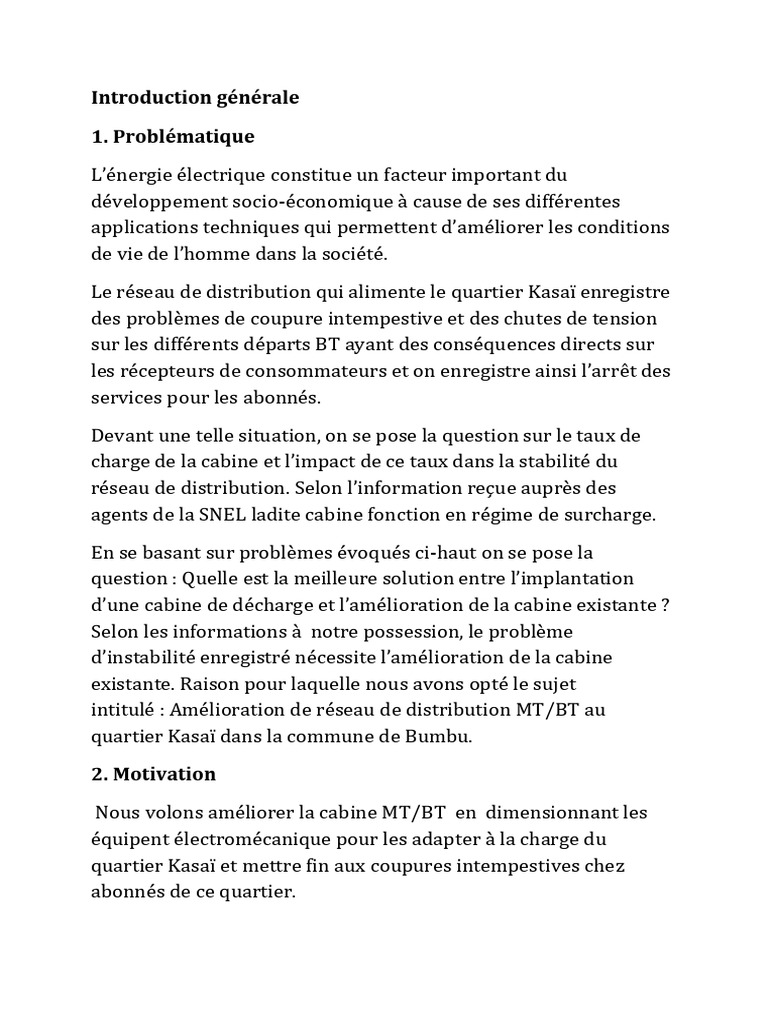 Introduction générale

1. Problématique

L'énergie électrique constitue un facteur important du développement socio-économique à cause de ses différentes applications techniques qui permettent d'améliorer les conditions de vie de l'homme dans la société.

Le réseau de distribution qui alimente le quartier Kasaï enregistre des problèmes de coupure intempestive et des chutes de tension sur les différents départs BT ayant des conséquences directs sur les récepteurs de consommateurs et on enregistre ainsi l'arrêt des services pour les abonnés.

Devant une telle situation, on se pose la question sur le taux de charge de la cabine et l'impact de ce taux dans la stabilité du réseau de distribution. Selon l'information reçue auprès des agents de la SNEL ladite cabine fonction en régime de surcharge.

En se basant sur problèmes évoqués ci-haut on se pose la question : Quelle est la meilleure solution entre l'implantation d'une cabine de décharge et l'amélioration de la cabine existante ? Selon les informations à notre possession, le problème d'instabilité enregistré nécessite l'amélioration de la cabine existante. Raison pour laquelle nous avons opté le sujet intitulé : Amélioration de réseau de distribution MT/BT au quartier Kasaï dans la commune de Bumbu.

2. Motivation

Nous volons améliorer la cabine MT/BT en dimensionnant les équipent électromécanique pour les adapter à la charge du quartier Kasaï et mettre fin aux coupures intempestives chez abonnés de ce quartier.